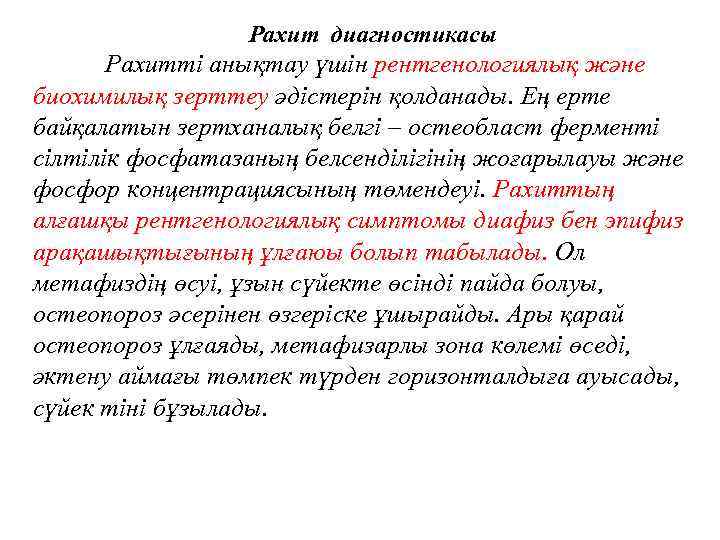 Рахит диагностикасы

Рахитті анықтау үшін рентгенологиялық және биохимилық зерттеу әдістерін қолданады. Ең ерте байқалатын зертханалық белгі – остеобласт ферменті сілтілік фосфатазаның белсенділігінің жоғарылауы және фосфор концентрациясының төмендеуі. Рахиттың алғашқы рентгенологиялық симптомы диафиз бен эпифиз арақашықтығының ұлғаюы болып табылады. Ол метафиздің өсуі, ұзын сүйекте өсінді пайда болуы, остеопороз әсерінен өзгеріске ұшырайды. Ары қарай остеопороз ұлғаяды, метафизарлы зона көлемі өседі, әктену аймағы төмпек түрден горизонталдыға ауысады, сүйек тіні бұзылады.